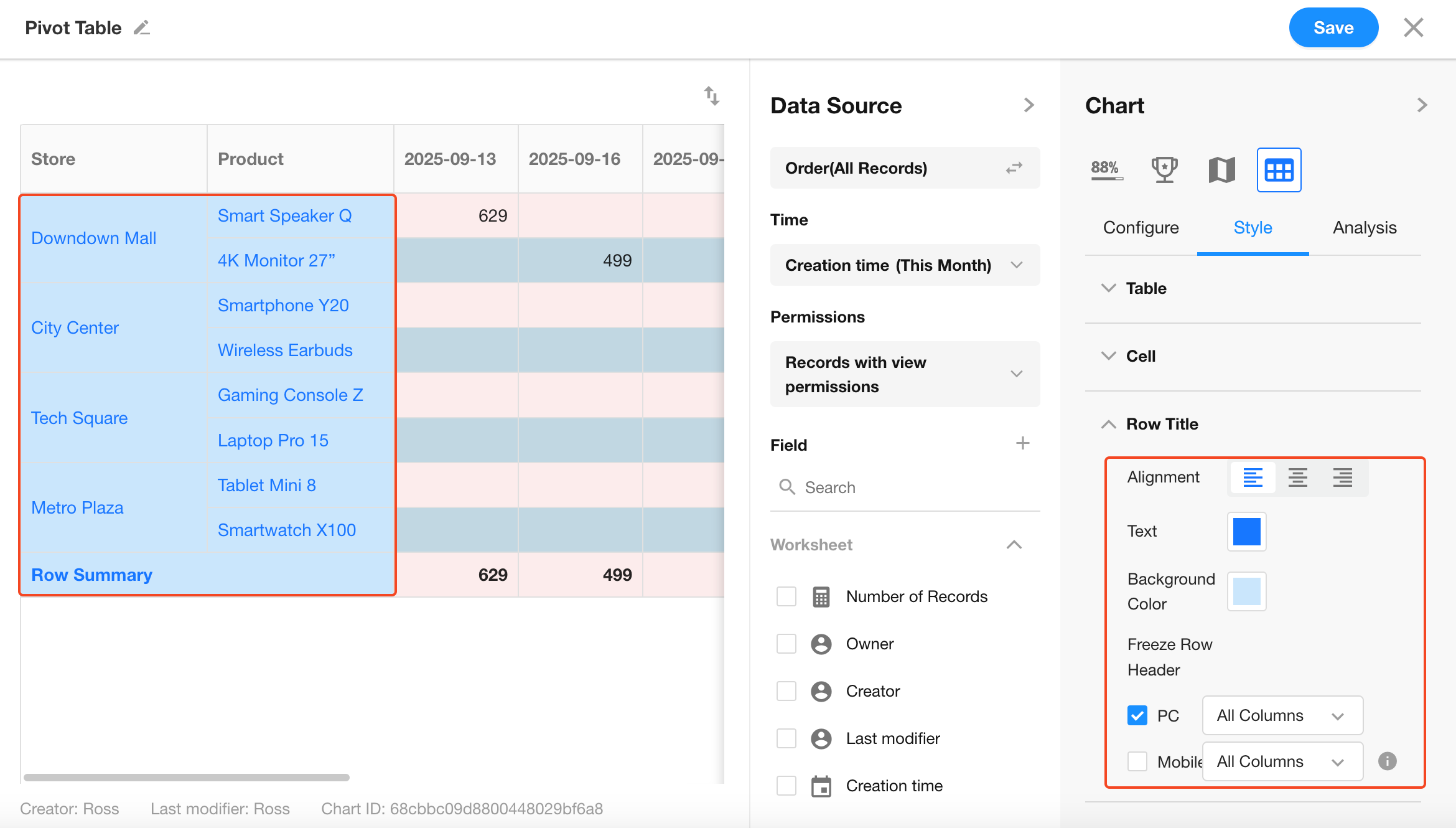 Pivot Table

Save

| Store | Product | 2025-09-13 | 2025-09-16 | 2025-09- |
|---|---|---|---|---|
| Downdown Mall | Smart Speaker Q | 629 | | |
| | 4K Monitor 27” | | 499 | |
| City Center | Smartphone Y20 | | | |
| | Wireless Earbuds | | | |
| Tech Square | Gaming Console Z | | | |
| | Laptop Pro 15 | | | |
| Metro Plaza | Tablet Mini 8 | | | |
| | Smartwatch X100 | | | |
| Row Summary | | 629 | 499 | |

Creator: Ross Last modifier: Ross Chart ID: 68cbbc09d8800448029bf6a8

Data Source

Order(All Records)

Time

Creation time (This Month)

Permissions

Records with view permissions

Field

Search

Worksheet

Number of Records

Owner

Creator

Last modifier

Creation time

Chart

88%

Configure Style Analysis

Table

Cell

Row Title

Alignment

Text

Background Color

Freeze Row Header

PC All Columns

Mobile All Columns